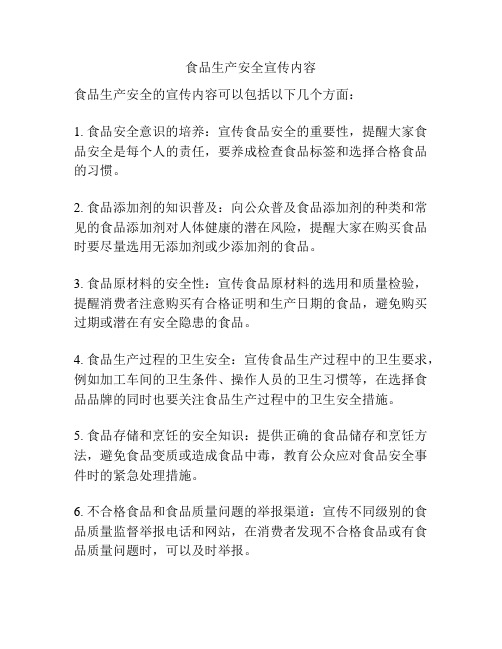 食品生产安全宣传内容

食品生产安全的宣传内容可以包括以下几个方面：

1. 食品安全意识的培养：宣传食品安全的重要性，提醒大家食品安全是每个人的责任，要养成检查食品标签和选择合格食品的习惯。

2. 食品添加剂的知识普及：向公众普及食品添加剂的种类和常见的食品添加剂对人体健康的潜在风险，提醒大家在购买食品时要尽量选用无添加剂或少添加剂的食品。

3. 食品原材料的安全性：宣传食品原材料的选用和质量检验，提醒消费者注意购买有合格证明和生产日期的食品，避免购买过期或潜在有安全隐患的食品。

4. 食品生产过程的卫生安全：宣传食品生产过程中的卫生要求，例如加工车间的卫生条件、操作人员的卫生习惯等，在选择食品品牌的同时也要关注食品生产过程中的卫生安全措施。

5. 食品存储和烹饪的安全知识：提供正确的食品储存和烹饪方法，避免食品变质或造成食品中毒，教育公众应对食品安全事件时的紧急处理措施。

6. 不合格食品和食品质量问题的举报渠道：宣传不同级别的食品质量监督举报电话和网站，在消费者发现不合格食品或有食品质量问题时，可以及时举报。